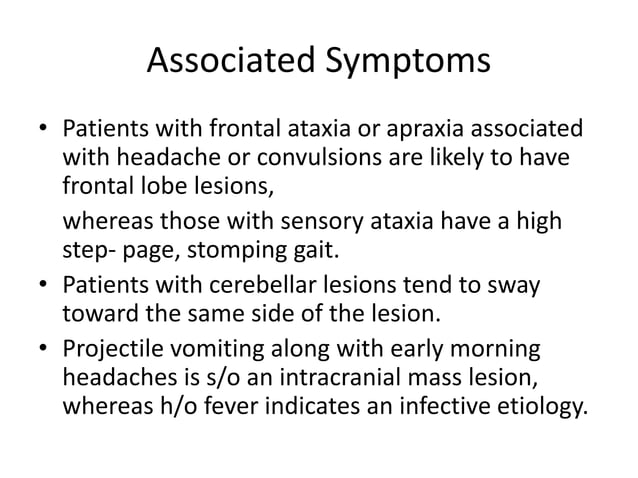 Associated Symptoms

• Patients with frontal ataxia or apraxia associated with headache or convulsions are likely to have frontal lobe lesions,

whereas those with sensory ataxia have a high step- page, stomping gait.

• Patients with cerebellar lesions tend to sway toward the same side of the lesion.

• Projectile vomiting along with early morning headaches is s/o an intracranial mass lesion, whereas h/o fever indicates an infective etiology.